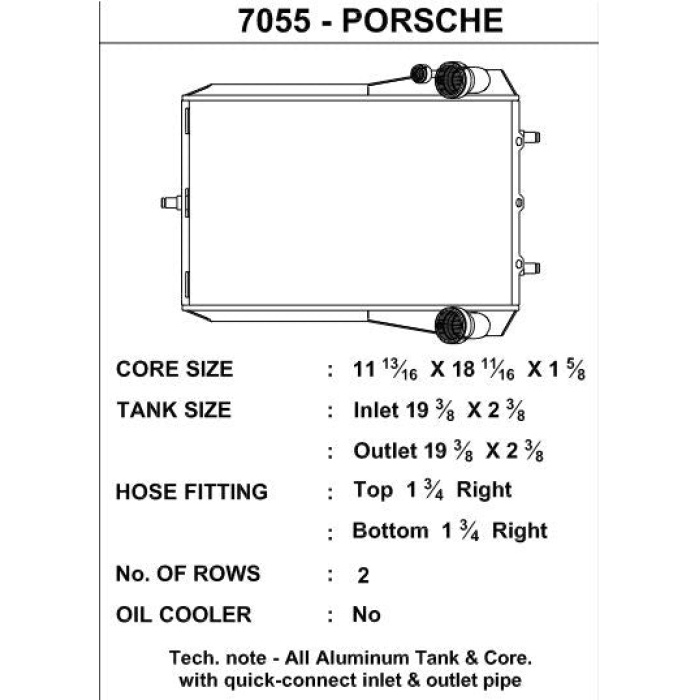 7055 - PORSCHE

CORE SIZE : 11 $\frac{13}{16}$ X 18 $\frac{11}{16}$ X 1 $\frac{5}{8}$

TANK SIZE : Inlet 19 $\frac{3}{8}$ X 2 $\frac{3}{8}$

: Outlet 19 $\frac{3}{8}$ X 2 $\frac{3}{8}$

HOSE FITTING : Top 1 $\frac{3}{4}$ Right

: Bottom 1 $\frac{3}{4}$ Right

No. OF ROWS : 2

OIL COOLER : No

Tech. note - All Aluminum Tank & Core. with quick-connect inlet & outlet pipe